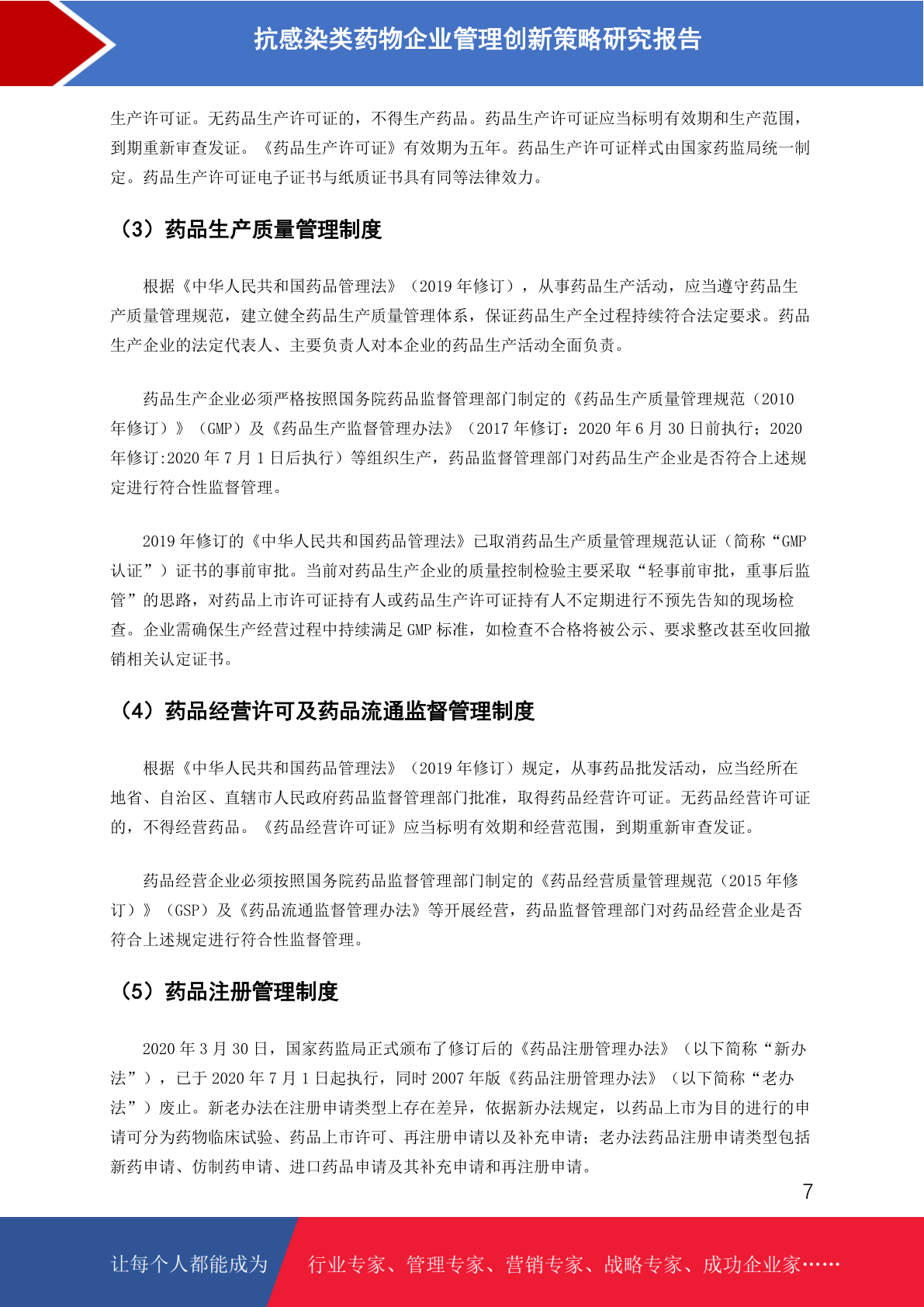 抗感染类药物企业管理创新策略研究报告

生产许可证。无药品生产许可证的，不得生产药品。药品生产许可证应当标明有效期和生产范围，到期重新审查发证。《药品生产许可证》有效期为五年。药品生产许可证样式由国家药监局统一制定。药品生产许可证电子证书与纸质证书具有同等法律效力。

（3）药品生产质量管理制度

根据《中华人民共和国药品管理法》（2019 年修订），从事药品生产活动，应当遵守药品生产质量管理规范，建立健全药品生产质量管理体系，保证药品生产全过程持续符合法定要求。药品生产企业的法定代表人、主要负责人对本企业的药品生产活动全面负责。

药品生产企业必须严格按照国务院药品监督管理部门制定的《药品生产质量管理规范（2010 年修订）》（GMP）及《药品生产监督管理办法》（2017 年修订：2020 年 6 月 30 日前执行；2020 年修订:2020 年 7 月 1 日后执行）等组织生产，药品监督管理部门对药品生产企业是否符合上述规定进行符合性监督管理。

2019 年修订的《中华人民共和国药品管理法》已取消药品生产质量管理规范认证（简称“GMP 认证”）证书的事前审批。当前对药品生产企业的质量控制检验主要采取“轻事前审批，重事后监管”的思路，对药品上市许可证持有人或药品生产许可证持有人不定期进行不预先告知的现场检查。企业需确保生产经营过程中持续满足 GMP 标准，如检查不合格将被公示、要求整改甚至收回撤销相关认定证书。

（4）药品经营许可及药品流通监督管理制度

根据《中华人民共和国药品管理法》（2019 年修订）规定，从事药品批发活动，应当经所在地省、自治区、直辖市人民政府药品监督管理部门批准，取得药品经营许可证。无药品经营许可证的，不得经营药品。《药品经营许可证》应当标明有效期和经营范围，到期重新审查发证。

药品经营企业必须按照国务院药品监督管理部门制定的《药品经营质量管理规范（2015 年修订）》（GSP）及《药品流通监督管理办法》等开展经营，药品监督管理部门对药品经营企业是否符合上述规定进行符合性监督管理。

（5）药品注册管理制度

2020 年 3 月 30 日，国家药监局正式颁布了修订后的《药品注册管理办法》（以下简称“新办法”），已于 2020 年 7 月 1 日起执行，同时 2007 年版《药品注册管理办法》（以下简称“老办法”）废止。新老办法在注册申请类型上存在差异，依据新办法规定，以药品上市为目的进行的申请可分为药物临床试验、药品上市许可、再注册申请以及补充申请；老办法药品注册申请类型包括新药申请、仿制药申请、进口药品申请及其补充申请和再注册申请。

7

让每个人都能成为 行业专家、管理专家、营销专家、战略专家、成功企业家……